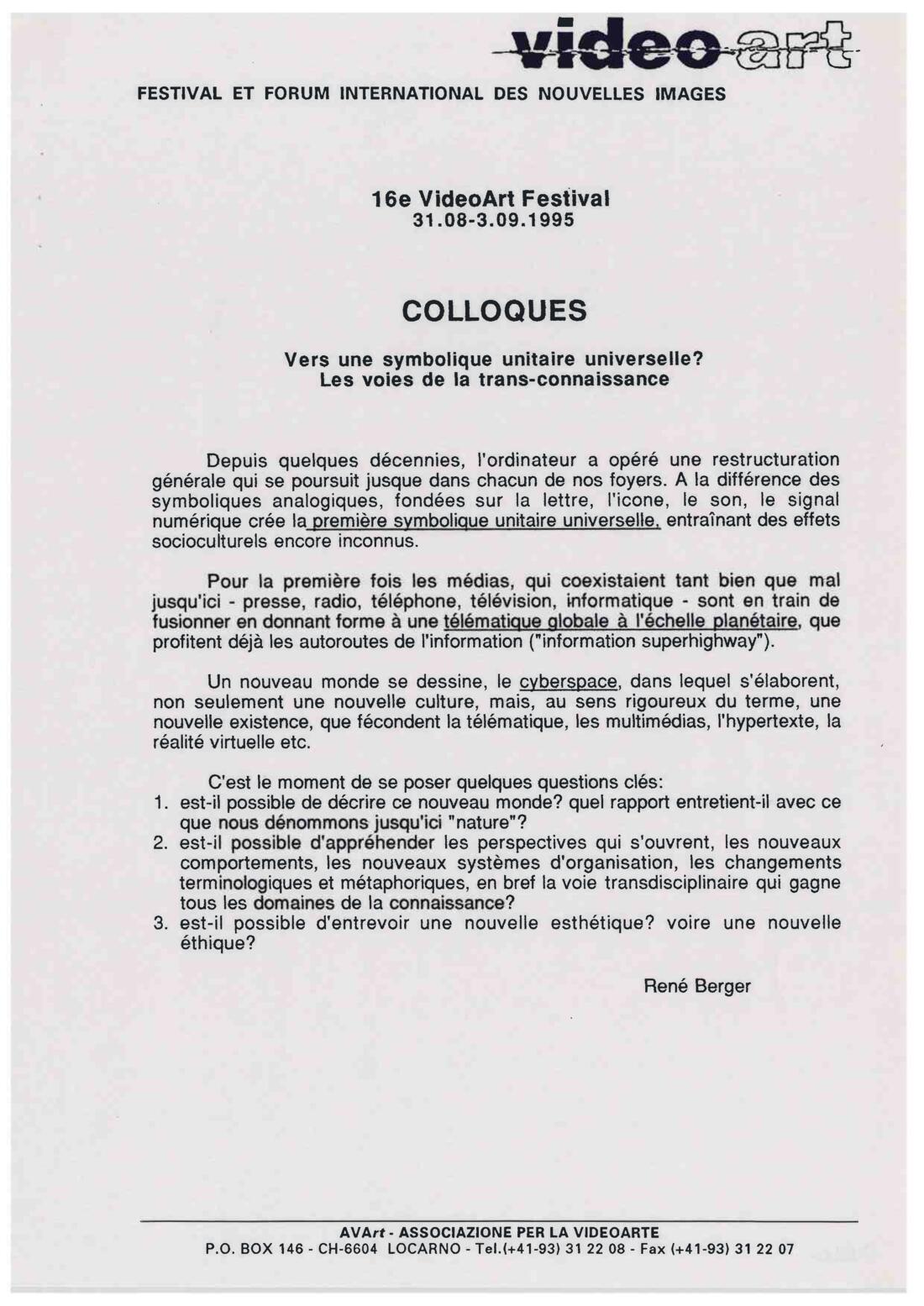 video art

FESTIVAL ET FORUM INTERNATIONAL DES NOUVELLES IMAGES

16e VideoArt Festival
31.08-3.09.1995

COLLOQUES

Vers une symbolique unitaire universelle?
Les voies de la trans-connaissance

Depuis quelques décennies, l'ordinateur a opéré une restructuration générale qui se poursuit jusque dans chacun de nos foyers. A la différence des symboliques analogiques, fondées sur la lettre, l'icone, le son, le signal numérique crée la première symbolique unitaire universelle, entraînant des effets socioculturels encore inconnus.

Pour la première fois les médias, qui coexistaient tant bien que mal jusqu'ici - presse, radio, téléphone, télévision, informatique - sont en train de fusionner en donnant forme à une télématique globale à l'échelle planétaire, que profitent déjà les autoroutes de l'information ("information superhighway").

Un nouveau monde se dessine, le cyberspace, dans lequel s'élaborent, non seulement une nouvelle culture, mais, au sens rigoureux du terme, une nouvelle existence, que fécondent la télématique, les multimédias, l'hypertexte, la réalité virtuelle etc.

C'est le moment de se poser quelques questions clés:
1. est-il possible de décrire ce nouveau monde? quel rapport entretient-il avec ce que nous dénommons jusqu'ici "nature"?
2. est-il possible d'appréhender les perspectives qui s'ouvrent, les nouveaux comportements, les nouveaux systèmes d'organisation, les changements terminologiques et métaphoriques, en bref la voie transdisciplinaire qui gagne tous les domaines de la connaissance?
3. est-il possible d'entrevoir une nouvelle esthétique? voire une nouvelle éthique?

René Berger

AVArt - ASSOCIAZIONE PER LA VIDEOARTE
P.O. BOX 146 - CH-6604 LOCARNO - Tel.(+41-93) 31 22 08 - Fax (+41-93) 31 22 07